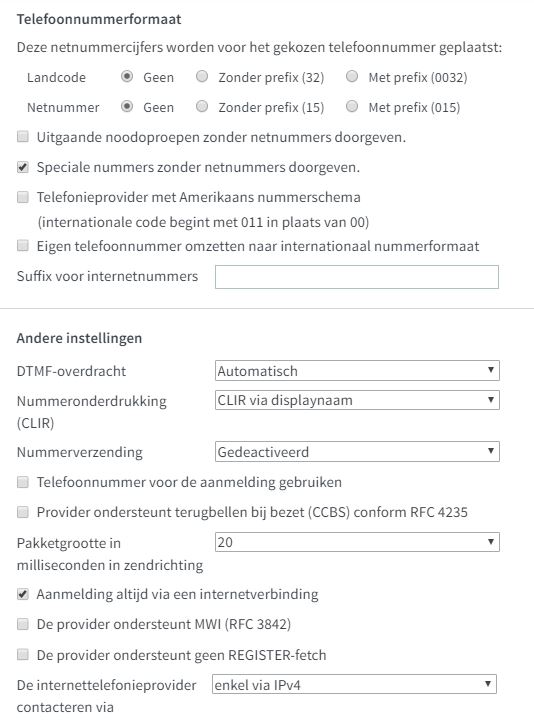 Telefoonnummerformaat

Deze netnummercijfers worden voor het gekozen telefoonnummer geplaatst:

Landcode Geen Zonder prefix (32) Met prefix (0032)

Netnummer Geen Zonder prefix (15) Met prefix (015)

Uitgaande noodoproepen zonder netnummers doorgeven.

Speciale nummers zonder netnummers doorgeven.

Telefonieprovider met Amerikaans nummerschema (internationale code begint met 011 in plaats van 00)

Eigen telefoonnummer omzetten naar internationaal nummerformaat

Suffix voor internetnummers

Andere instellingen

DTMF-overdracht Automatisch

Nummeronderdrukking (CLIR) CLIR via displaynaam

Nummerverzending Gedeactiveerd

Telefoonnummer voor de aanmelding gebruiken

Provider ondersteunt terugbellen bij bezet (CCBS) conform RFC 4235

Pakketgrootte in milliseconden in zendrichting 20

Aanmelding altijd via een internetverbinding

De provider ondersteunt MWI (RFC 3842)

De provider ondersteunt geen REGISTER-fetch

De internettelefonieprovider contacteren via enkel via IPv4